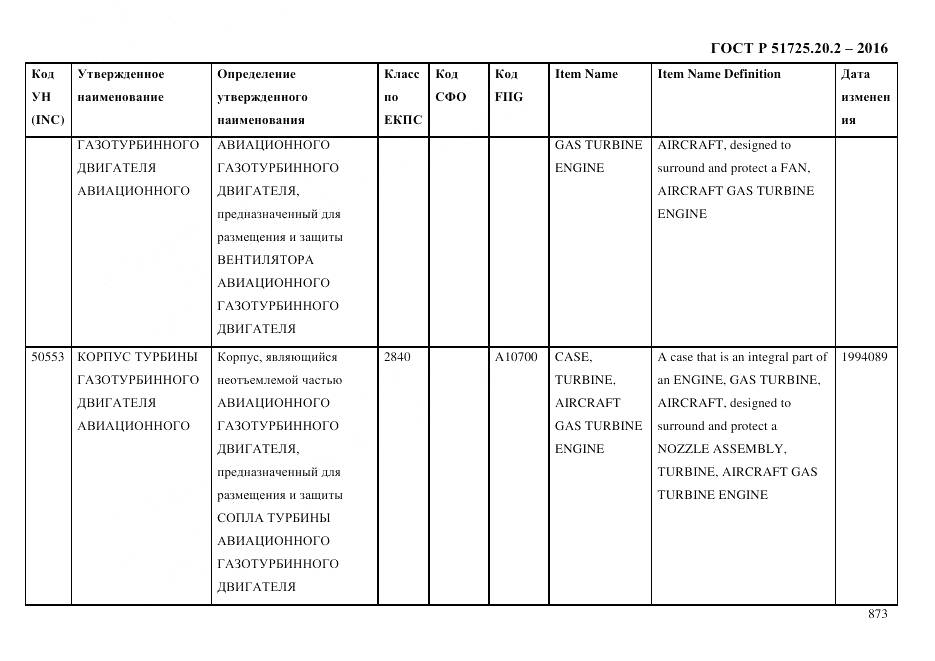 ГОСТ Р 51725.20.2 – 2016

| Код УН (INC) | Утвержденное наименование | Определение утвержденного наименования | Класс по ЕКПС | Код СФО | Код FIIG | Item Name | Item Name Definition | Дата изменения |
|---|---|---|---|---|---|---|---|---|
| | ГАЗОТУРБИННОГО ДВИГАТЕЛЯ АВИАЦИОННОГО | АВИАЦИОННОГО ГАЗОТУРБИННОГО ДВИГАТЕЛЯ, предназначенный для размещения и защиты ВЕНТИЛЯТОРА АВИАЦИОННОГО ГАЗОТУРБИННОГО ДВИГАТЕЛЯ | | | | GAS TURBINE ENGINE | AIRCRAFT, designed to surround and protect a FAN, AIRCRAFT GAS TURBINE ENGINE | |
| 50553 | КОРПУС ТУРБИНЫ ГАЗОТУРБИННОГО ДВИГАТЕЛЯ АВИАЦИОННОГО | Корпус, являющийся неотъемлемой частью АВИАЦИОННОГО ГАЗОТУРБИННОГО ДВИГАТЕЛЯ, предназначенный для размещения и защиты СОПЛА ТУРБИНЫ АВИАЦИОННОГО ГАЗОТУРБИННОГО ДВИГАТЕЛЯ | 2840 | | A10700 | CASE, TURBINE, AIRCRAFT GAS TURBINE ENGINE | A case that is an integral part of an ENGINE, GAS TURBINE, AIRCRAFT, designed to surround and protect a NOZZLE ASSEMBLY, TURBINE, AIRCRAFT GAS TURBINE ENGINE | 1994089 |

873